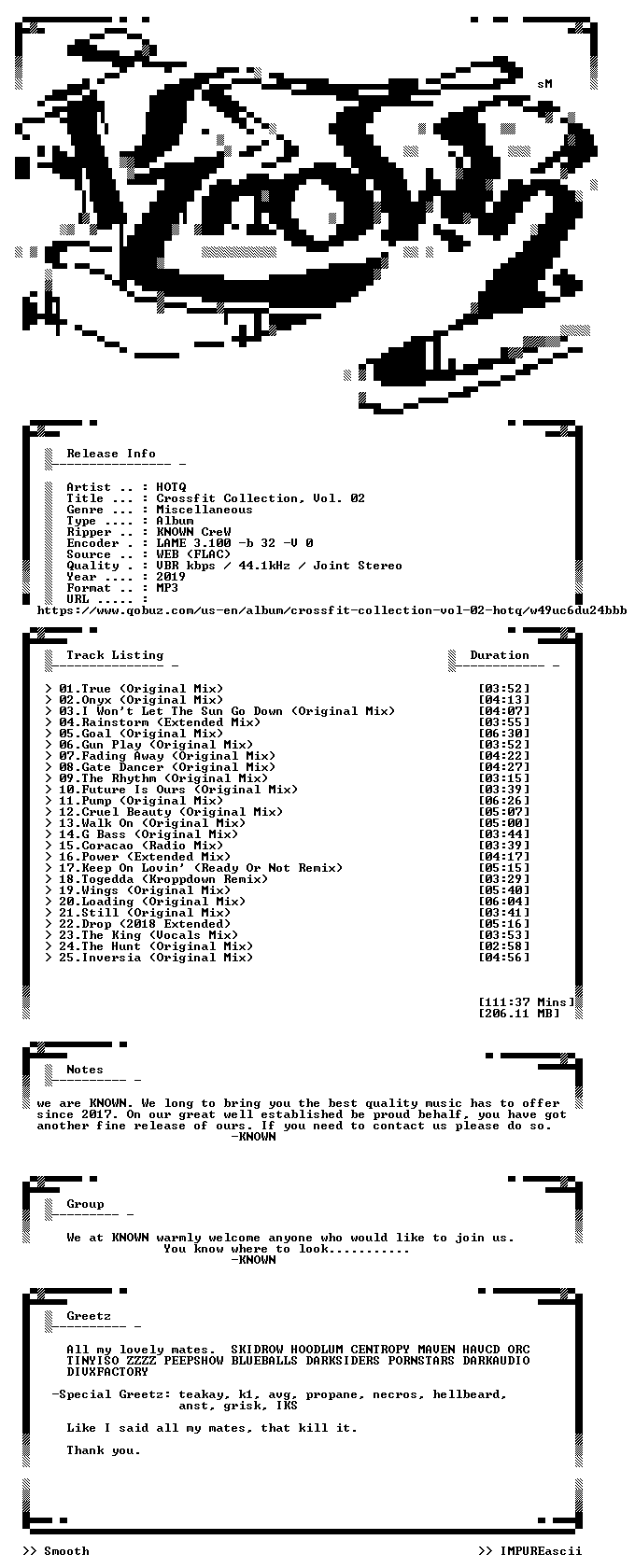 sM

Release Info

Artist .. : HOTQ
Title ... : Crossfit Collection, Vol. 02
Genre ... : Miscellaneous
Type .... : Album
Ripper .. : KNOWN CreW
Encoder . : LAME 3.100 -b 32 -V 0
Source .. : WEB (FLAC)
Quality . : VBR kbps / 44.1kHz / Joint Stereo
Year .... : 2019
Format .. : MP3
URL ..... :
https://www.qobuz.com/us-en/album/crossfit-collection-vol-02-hotq/w49uc6du24bbb

Track Listing

Duration

> 01.True (Original Mix) [03:52]
> 02.Onyx (Original Mix) [04:13]
> 03.I Won't Let The Sun Go Down (Original Mix) [04:07]
> 04.Rainstorm (Extended Mix) [03:55]
> 05.Goal (Original Mix) [06:30]
> 06.Gun Play (Original Mix) [03:52]
> 07.Fading Away (Original Mix) [04:22]
> 08.Gate Dancer (Original Mix) [04:27]
> 09.The Rhythm (Original Mix) [03:15]
> 10.Future Is Ours (Original Mix) [03:39]
> 11.Pump (Original Mix) [06:26]
> 12.Cruel Beauty (Original Mix) [05:07]
> 13.Walk On (Original Mix) [05:00]
> 14.G Bass (Original Mix) [03:44]
> 15.Coracao (Radio Mix) [03:39]
> 16.Power (Extended Mix) [04:17]
> 17.Keep On Lovin' (Ready Or Not Remix) [05:15]
> 18.Togedda (Kroppdown Remix) [03:29]
> 19.Wings (Original Mix) [05:40]
> 20.Loading (Original Mix) [06:04]
> 21.Still (Original Mix) [03:41]
> 22.Drop (2018 Extended) [05:16]
> 23.The King (Vocals Mix) [03:53]
> 24.The Hunt (Original Mix) [02:58]
> 25.Inversia (Original Mix) [04:56]

[111:37 Mins]
[206.11 MB]

Notes

we are KNOWN. We long to bring you the best quality music has to offer since 2017. On our great well established be proud behalf, you have got another fine release of ours. If you need to contact us please do so.
-KNOWN

Group

We at KNOWN warmly welcome anyone who would like to join us.
You know where to look...........
-KNOWN

Greetz

All my lovely mates. SKIDROW HOODLUM CENTROPY MAVEN HAVCD ORC TINYISO ZZZZ PEEPSHOW BLUEBALLS DARKSIDERS PORNSTARS DARKAUDIO DIVXFACTORY

-Special Greetz: teakay, k1, avg, propane, necros, hellbeard, anst, grisk, IKS

Like I said all my mates, that kill it.

Thank you.

>> Smooth

>> IMPUREascii